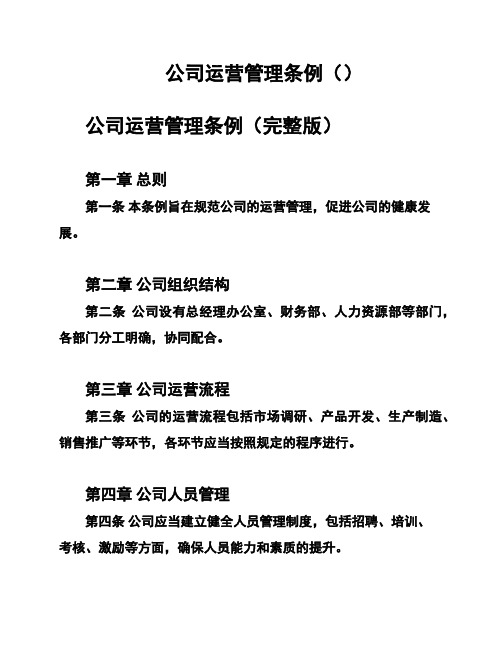 公司运营管理条例（）

公司运营管理条例（完整版）

第一章 总则

第一条 本条例旨在规范公司的运营管理，促进公司的健康发展。

第二章 公司组织结构

第二条 公司设有总经理办公室、财务部、人力资源部等部门，各部门分工明确，协同配合。

第三章 公司运营流程

第三条 公司的运营流程包括市场调研、产品开发、生产制造、销售推广等环节，各环节应当按照规定的程序进行。

第四章 公司人员管理

第四条 公司应当建立健全人员管理制度，包括招聘、培训、考核、激励等方面，确保人员能力和素质的提升。